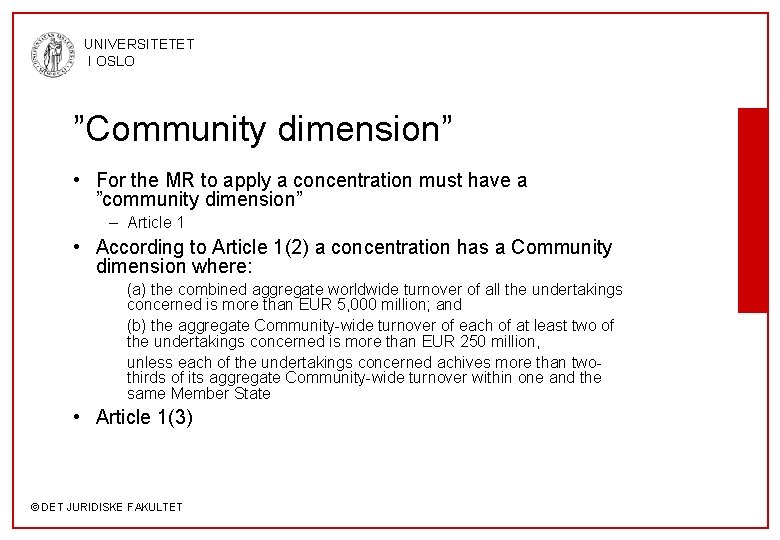 UNIVERSITETET I OSLO

”Community dimension”

• For the MR to apply a concentration must have a ”community dimension”
– Article 1

• According to Article 1(2) a concentration has a Community dimension where:
(a) the combined aggregate worldwide turnover of all the undertakings concerned is more than EUR 5,000 million; and
(b) the aggregate Community-wide turnover of each of at least two of the undertakings concerned is more than EUR 250 million,
unless each of the undertakings concerned achives more than two-thirds of its aggregate Community-wide turnover within one and the same Member State

• Article 1(3)

© DET JURIDISKE FAKULTET